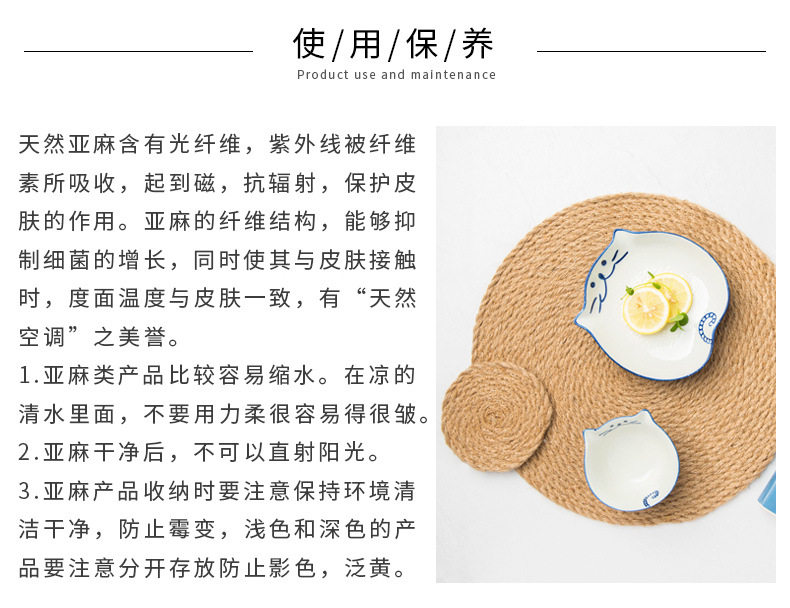 使/用/保/养
Product use and maintenance

天然亚麻含有光纤维，紫外线被纤维素所吸收，起到磁，抗辐射，保护皮肤的作用。亚麻的纤维结构，能够抑制细菌的增长，同时使其与皮肤接触时，度面温度与皮肤一致，有“天然空调”之美誉。

1.亚麻类产品比较容易缩水。在凉的清水里面，不要用力柔很容易得很皱。

2.亚麻干净后，不可以直射阳光。

3.亚麻产品收纳时要注意保持环境清洁干净，防止霉变，浅色和深色的产品要注意分开存放防止影色，泛黄。